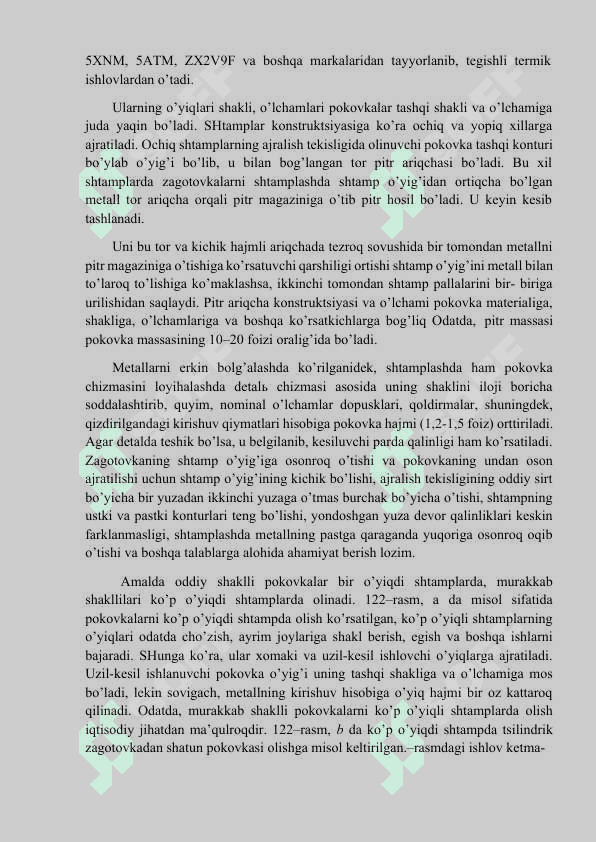 5XNM, 5ATM, ZX2V9F va boshqa markalaridan tayyorlanib, tegishli termik ishlovlardan o'tadi.

Ularning o'yiqlari shakli, o'lchamlari pokovkalar tashqi shakli va o'lchamiga juda yaqin bo'ladi. SHtamplar konstruktsiyasiga ko'ra ochiq va yopiq xillarga ajratiladi. Ochiq shtamplarning ajralish tekisligida olinuvchi pokovka tashqi konturi bo'ylab o'yig'i bo'lib, u bilan bog'langan tor pitr ariqchasi bo'ladi. Bu xil shtamplarda zagotovkalarni shtamplashda shtamp o'yig'idan ortiqcha bo'lgan metall tor ariqcha orqali pitr magaziniga o'tib pitr hosil bo'ladi. U keyin kesib tashlanadi.

Uni bu tor va kichik hajmli ariqchada tezroq sovushida bir tomondan metallni pitr magaziniga o'tishiga ko'rsatuvchi qarshiligi ortishi shtamp o'yig'ini metall bilan to'laroq to'lishiga ko'maklashsa, ikkinchi tomondan shtamp pallalarini bir- biriga urilishidan saqlaydi. Pitr ariqcha konstruktsiyasi va o'lchami pokovka materialiga, shakliga, o'lchamlariga va boshqa ko'rsatkichlarga bog'liq Odatda, pitr massasi pokovka massasining 10–20 foizi oralig'ida bo'ladi.

Metallarni erkin bolg'alashda ko'rilganidek, shtamplashda ham pokovka chizmasini loyihalashda detalь chizmasi asosida uning shaklini iloji boricha soddalashtirib, quyim, nominal o'lchamlar dopusklari, qoldirmalar, shuningdek, qizdirilgandagi kirishuv qiymatlari hisobiga pokovka hajmi (1,2-1,5 foiz) orttiriladi. Agar detalda teshik bo'lsa, u belgilanib, kesiluvchi parda qalinligi ham ko'rsatiladi. Zagotovkaning shtamp o'yig'iga osonroq o'tishi va pokovkaning undan oson ajratilishi uchun shtamp o'yig'ining kichik bo'lishi, ajralish tekisligining oddiy sirt bo'yicha bir yuzadan ikkinchi yuzaga o'tmas burchak bo'yicha o'tishi, shtampning ustki va pastki konturlari teng bo'lishi, yondoshgan yuza devor qalinliklari keskin farklanmasligi, shtamplashda metallning pastga qaraganda yuqoriga osonroq oqib o'tishi va boshqa talablarga alohida ahamiyat berish lozim.

Amalda oddiy shaklli pokovkalar bir o'yiqdi shtamplarda, murakkab shakllilari ko'p o'yiqdi shtamplarda olinadi. 122–rasm, a da misol sifatida pokovkalarni ko'p o'yiqdi shtampda olish ko'rsatilgan, ko'p o'yiqli shtamplarning o'yiqlari odatda cho'zish, ayrim joylariga shakl berish, egish va boshqa ishlarni bajaradi. SHunga ko'ra, ular xomaki va uzil-kesil ishlovchi o'yiqlarga ajratiladi. Uzil-kesil ishlanuvchi pokovka o'yig'i uning tashqi shakliga va o'lchamiga mos bo'ladi, lekin sovigach, metallning kirishuv hisobiga o'yiq hajmi bir oz kattaroq qilinadi. Odatda, murakkab shaklli pokovkalarni ko'p o'yiqli shtamplarda olish iqtisodiy jihatdan ma'qulroqdir. 122–rasm, b da ko'p o'yiqdi shtampda tsilindrik zagotovkadan shatun pokovkasi olishga misol keltirilgan.–rasmdagi ishlov ketma-